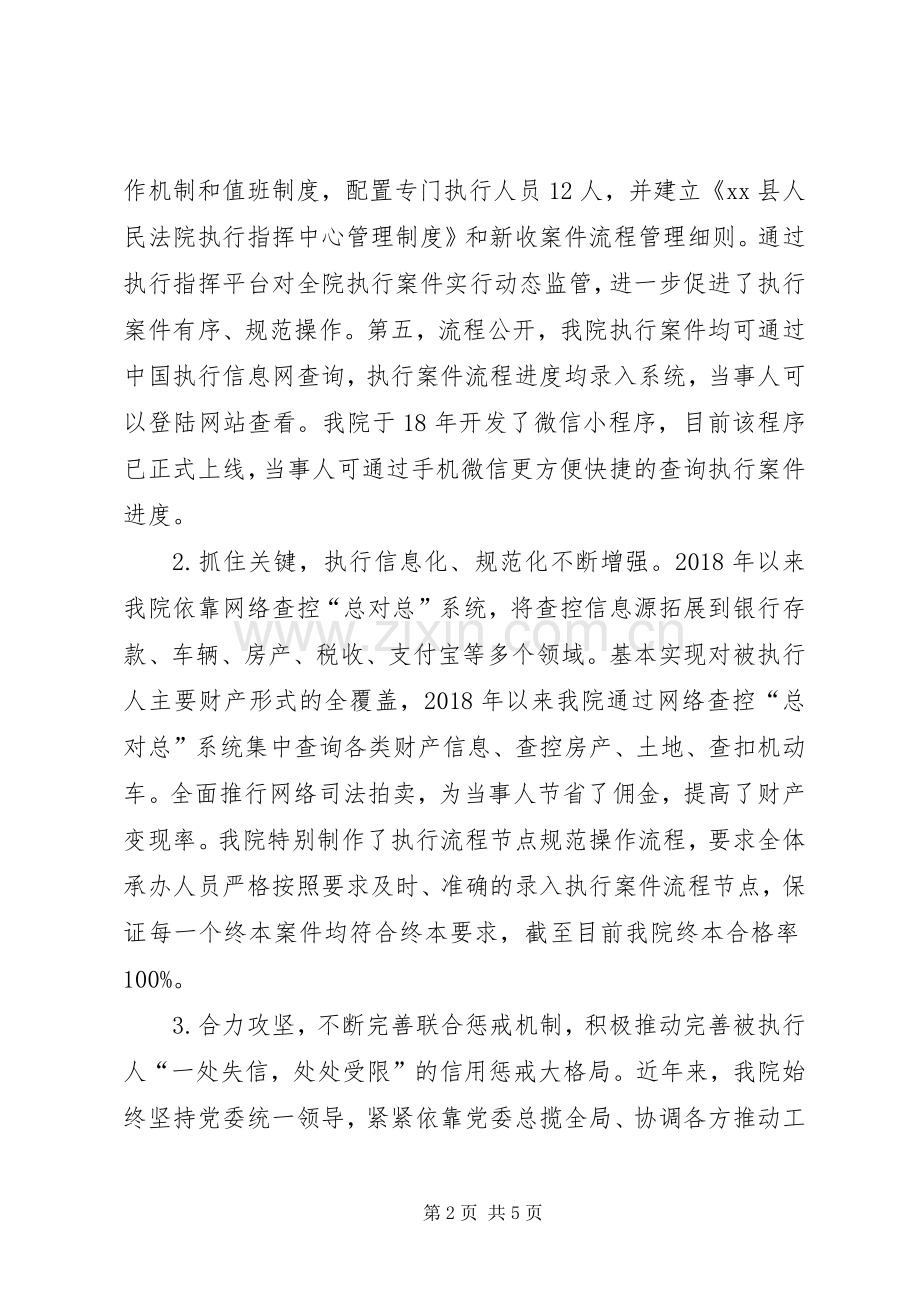 作机制和值班制度，配置专门执行人员12人，并建立《xx县人民法院执行指挥中心管理制度》和新收案件流程管理细则。通过执行指挥平台对全院执行案件实行动态监管，进一步促进了执行案件有序、规范操作。第五，流程公开，我院执行案件均可通过中国执行信息网查询，执行案件流程进度均录入系统，当事人可以登陆网站查看。我院于18年开发了微信小程序，目前该程序已正式上线，当事人可通过手机微信更方便快捷的查询执行案件进度。

2.抓住关键，执行信息化、规范化不断增强。2018年以来我院依靠网络查控“总对总”系统，将查控信息源拓展到银行存款、车辆、房产、税收、支付宝等多个领域。基本实现对被执行人主要财产形式的全覆盖，2018年以来我院通过网络查控“总对总”系统集中查询各类财产信息、查控房产、土地、查扣机动车。全面推行网络司法拍卖，为当事人节省了佣金，提高了财产变现率。我院特别制作了执行流程节点规范操作流程，要求全体承办人员严格按照要求及时、准确的录入执行案件流程节点，保证每一个终本案件均符合终本要求，截至目前我院终本合格率100%。

3.合力攻坚，不断完善联合惩戒机制，积极推动完善被执行人“一处失信，处处受限”的信用惩戒大格局。近年来，我院始终坚持党委统一领导，紧紧依靠党委总揽全局、协调各方推动工

第2页 共5页

www.zixin.com.cn